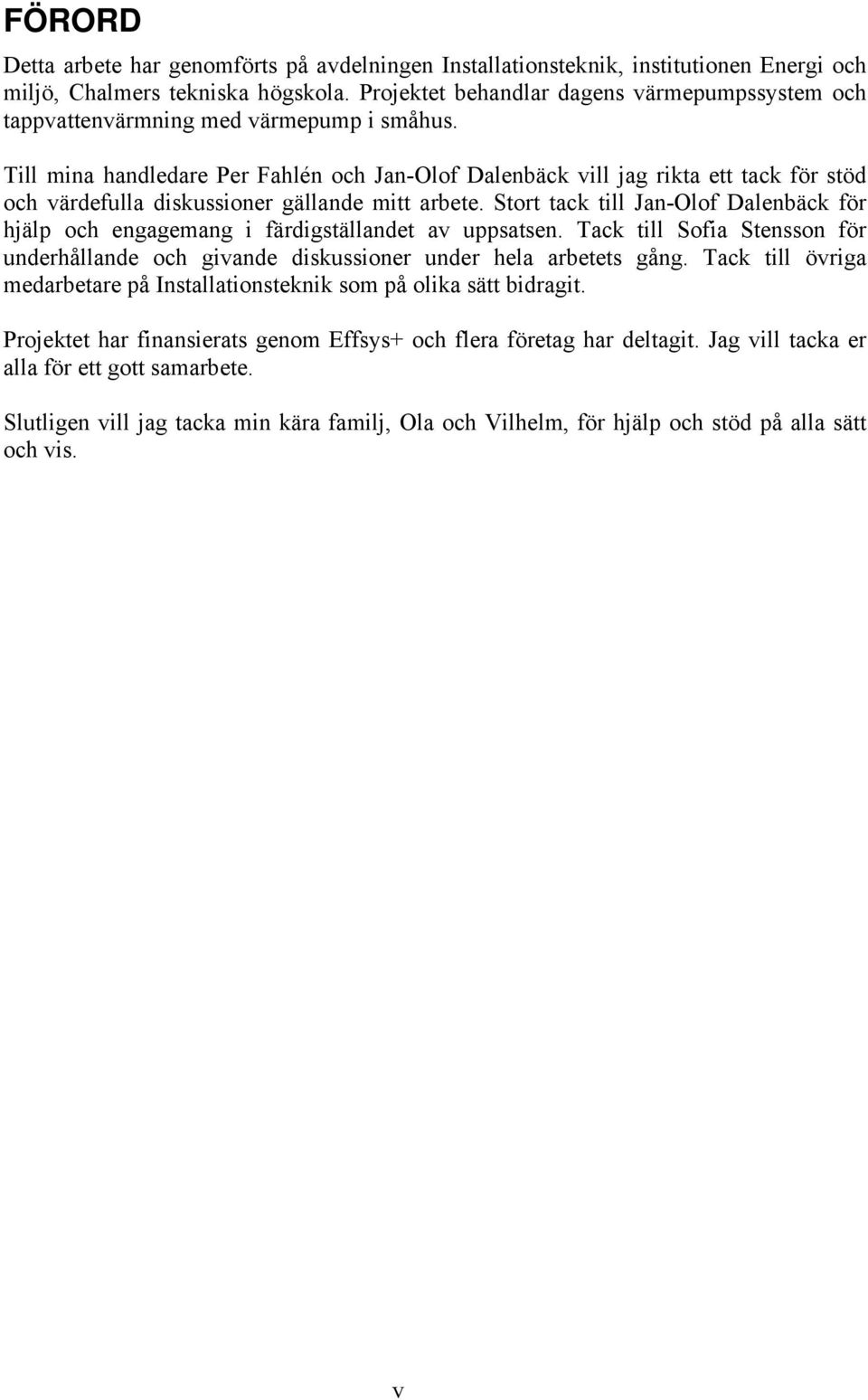 FÖRORD

Detta arbete har genomförts på avdelningen Installationsteknik, institutionen Energi och miljö, Chalmers tekniska högskola. Projektet behandlar dagens värmepumpssystem och tappvattenvärmning med värmepump i småhus.

Till mina handledare Per Fahlén och Jan-Olof Dalenbäck vill jag rikta ett tack för stöd och värdefulla diskussioner gällande mitt arbete. Stort tack till Jan-Olof Dalenbäck för hjälp och engagemang i färdigställandet av uppsatsen. Tack till Sofia Stensson för underhållande och givande diskussioner under hela arbetets gång. Tack till övriga medarbetare på Installationsteknik som på olika sätt bidragit.

Projektet har finansierats genom Effsys+ och flera företag har deltagit. Jag vill tacka er alla för ett gott samarbete.

Slutligen vill jag tacka min kära familj, Ola och Vilhelm, för hjälp och stöd på alla sätt och vis.

v